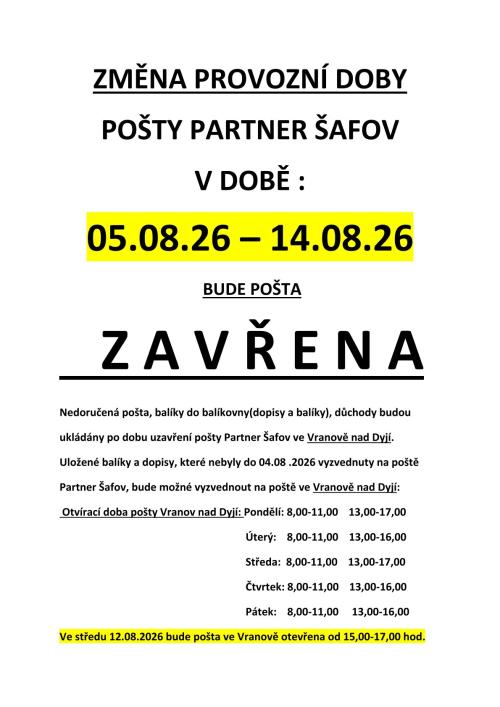 ZMĚNA PROVOZNÍ DOBY

POŠTY PARTNER ŠAFOV

V DOBĚ :

05.08.26 – 14.08.26

BUDE POŠTA

Z A V Ř E N A

Nedoručená pošta, balíky do balíkovny(dopisy a balíky), důchody budou ukládány po dobu uzavření pošty Partner Šafov ve Vranově nad Dyjí. Uložené balíky a dopisy, které nebyly do 04.08 .2026 vyzvednuty na poště Partner Šafov, bude možné vyzvednout na poště ve Vranově nad Dyjí:

Otvírací doba pošty Vranov nad Dyjí: Pondělí: 8,00-11,00 13,00-17,00
Úterý: 8,00-11,00 13,00-16,00
Středa: 8,00-11,00 13,00-17,00
Čtvrtek: 8,00-11,00 13,00-16,00
Pátek: 8,00-11,00 13,00-16,00

Ve středu 12.08.2026 bude pošta ve Vranově otevřena od 15,00-17,00 hod.